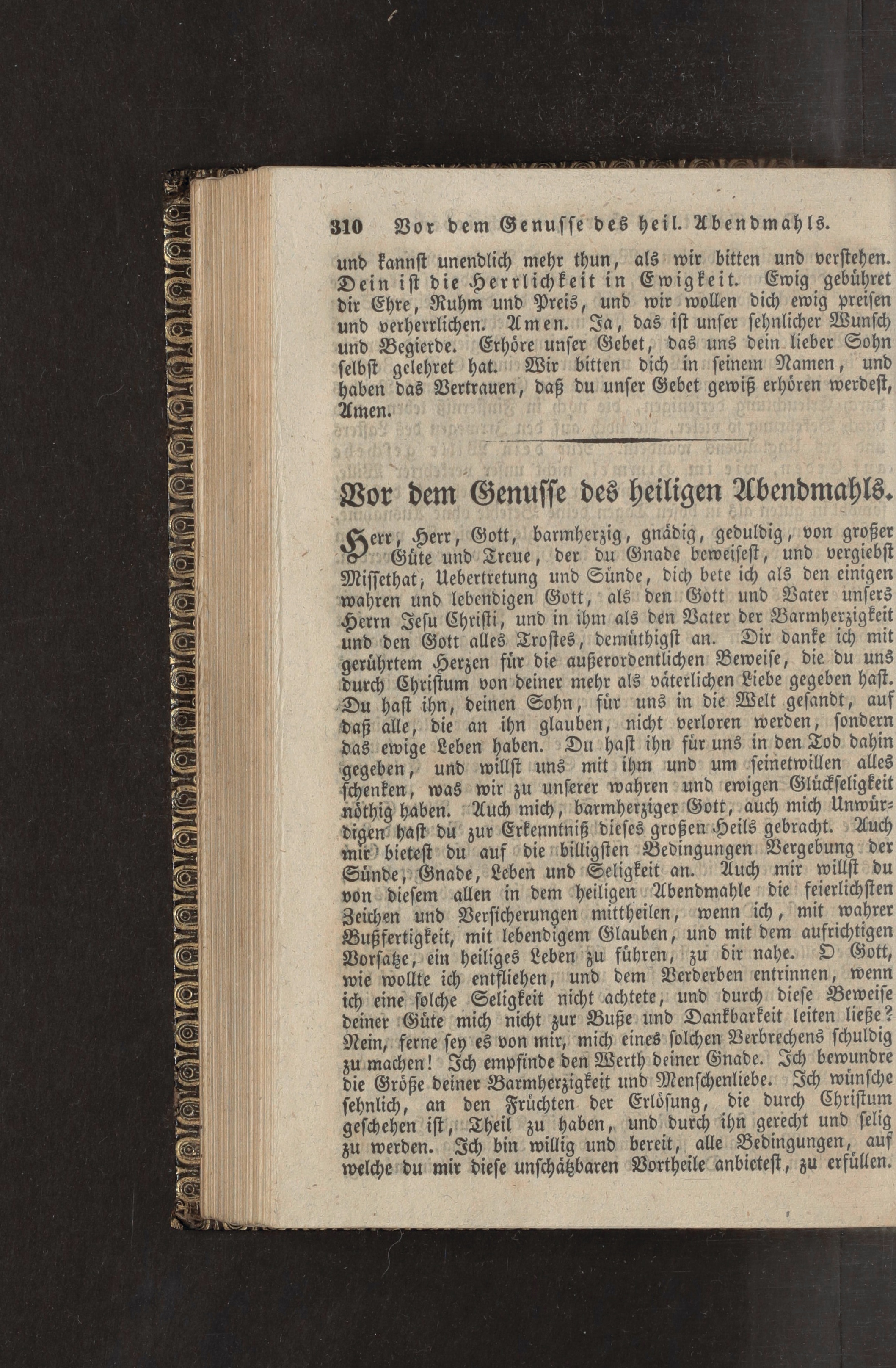 310 Vor dem Genusse des heil. Abendmahls.

und kannst unendlich mehr thun, als wir bitten und verstehen. Dein ist die Herrlichkeit in Ewigkeit. Ewig gebühret dir Ehre, Ruhm und Preis, und wir wollen dich ewig preisen und verherrlichen. Amen. Ja, das ist unser sehnlicher Wunsch und Begierde. Erhöre unser Gebet, das uns dein lieber Sohn selbst gelehret hat. Wir bitten dich in seinem Namen, und haben das Vertrauen, daß du unser Gebet gewiß erhören werdest, Amen.

Vor dem Genusse des heiligen Abendmahls.

Herr, Herr, Gott, barmherzig, gnädig, geduldig, von großer Güte und Treue, der du Gnade beweisest, und vergiebst Missethat, Uebertretung und Sünde, dich bete ich als den einigen wahren und lebendigen Gott, als den Gott und Vater unsers Herrn Jesu Christi, und in ihm als den Vater der Barmherzigkeit und den Gott alles Trostes, demüthigst an. Dir danke ich mit gerührtem Herzen für die außerordentlichen Beweise, die du uns durch Christum von deiner mehr als väterlichen Liebe gegeben hast. Du hast ihn, deinen Sohn, für uns in die Welt gesandt, auf daß alle, die an ihn glauben, nicht verloren werden, sondern das ewige Leben haben. Du hast ihn für uns in den Tod dahin gegeben, und willst uns mit ihm und um seinetwillen alles schenken, was wir zu unserer wahren und ewigen Glückseligkeit nöthig haben. Auch mich, barmherziger Gott, auch mich Unwürdigen hast du zur Erkenntniß dieses großen Heils gebracht. Auch mir bietest du auf die billigsten Bedingungen Vergebung der Sünde, Gnade, Leben und Seligkeit an. Auch mir willst du von diesem allen in dem heiligen Abendmahle die feierlichsten Zeichen und Versicherungen mittheilen, wenn ich, mit wahrer Bußfertigkeit, mit lebendigem Glauben, und mit dem aufrichtigen Vorsatze, ein heiliges Leben zu führen, zu dir nahe. O Gott, wie wollte ich entfliehen, und dem Verderben entrinnen, wenn ich eine solche Seligkeit nicht achtete, und durch diese Beweise deiner Güte mich nicht zur Buße und Dankbarkeit leiten ließe? Nein, ferne sey es von mir, mich eines solchen Verbrechens schuldig zu machen! Ich empfinde den Werth deiner Gnade. Ich bewundre die Größe deiner Barmherzigkeit und Menschenliebe. Ich wünsche sehnlich, an den Früchten der Erlösung, die durch Christum geschehen ist, Theil zu haben, und durch ihn gerecht und selig zu werden. Ich bin willig und bereit, alle Bedingungen, auf welche du mir diese unschätzbaren Vortheile anbietest, zu erfüllen.